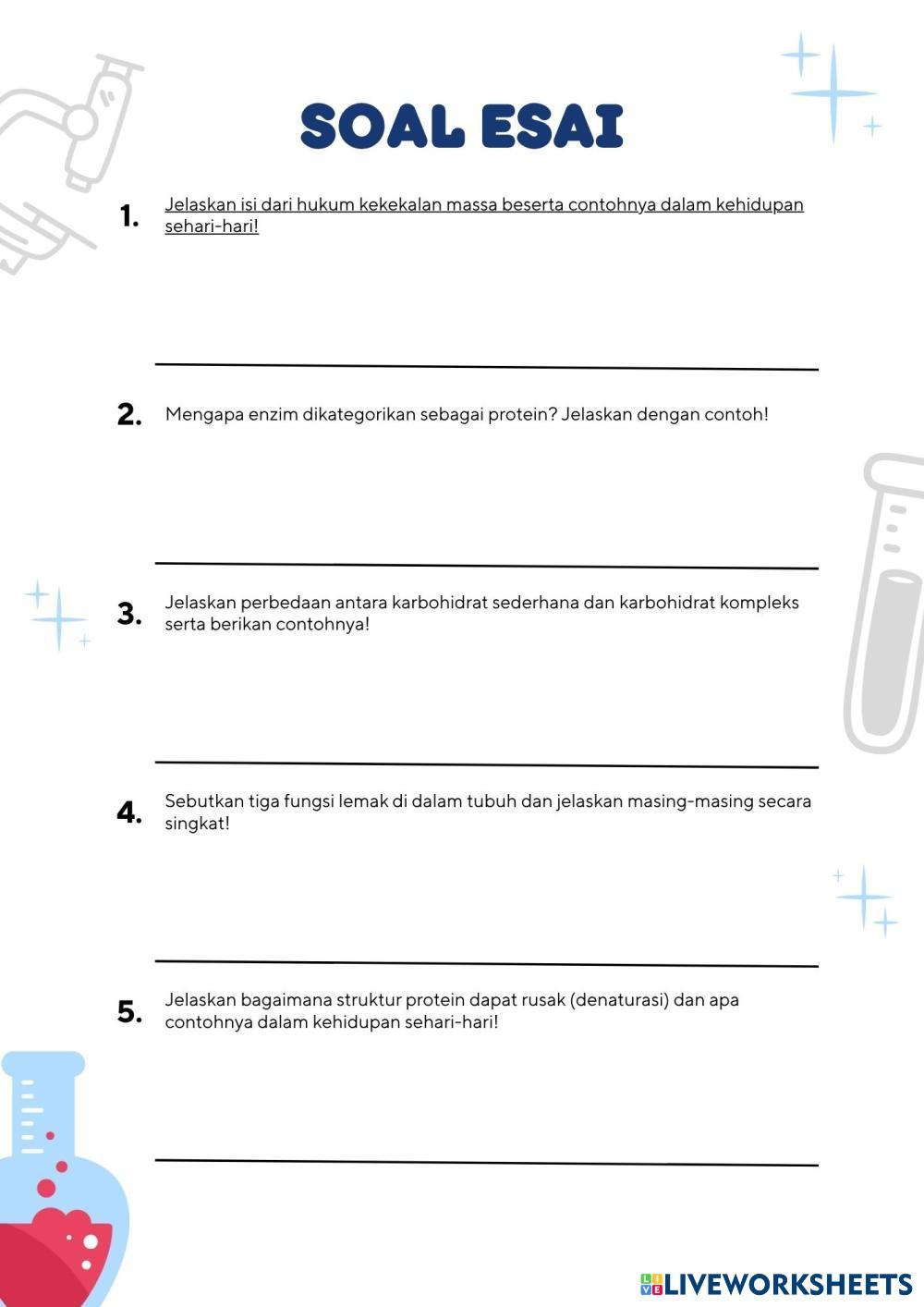 SOAL ESAI

1. Jelaskan isi dari hukum kekekalan massa beserta contohnya dalam kehidupan sehari-hari!

2. Mengapa enzim dikategorikan sebagai protein? Jelaskan dengan contoh!

3. Jelaskan perbedaan antara karbohidrat sederhana dan karbohidrat kompleks serta berikan contohnya!

4. Sebutkan tiga fungsi lemak di dalam tubuh dan jelaskan masing-masing secara singkat!

5. Jelaskan bagaimana struktur protein dapat rusak (denaturasi) dan apa contohnya dalam kehidupan sehari-hari!

LIVEWORKSHEETS